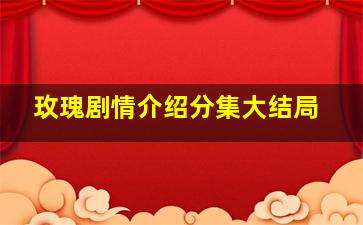 玫瑰剧情介绍分集大结局